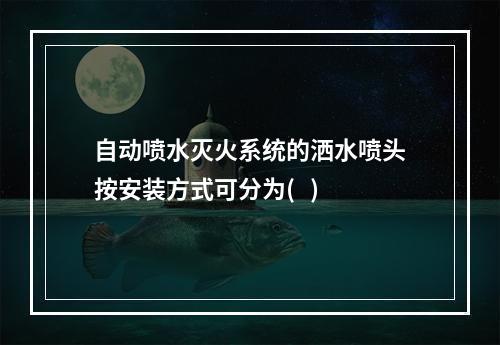 自动喷水灭火系统的洒水喷头按安装方式可分为(   )